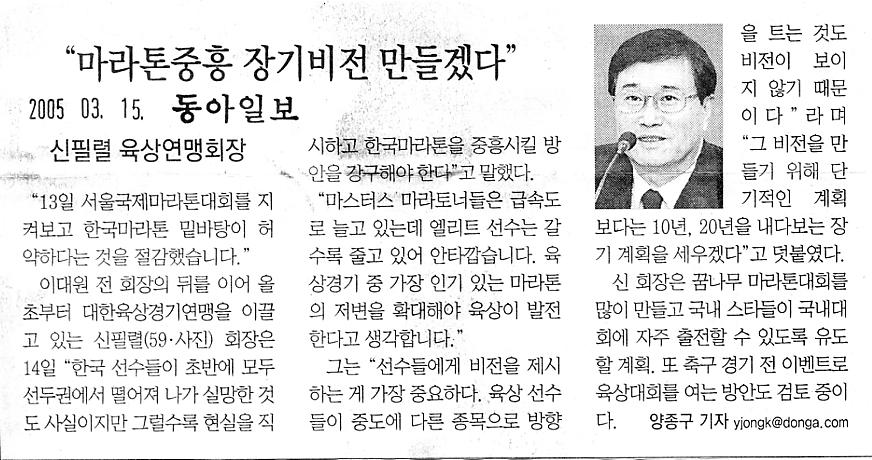 "마라톤중흥 장기비전 만들겠다"

2005 03. 15. 동아일보

신필렬 육상연맹회장

"13일 서울국제마라톤대회를 지켜보고 한국마라톤 밑바탕이 허약하다는 것을 절감했습니다."

이대원 전 회장의 뒤를 이어 올 초부터 대한육상경기연맹을 이끌고 있는 신필렬(59·사진) 회장은 14일 "한국 선수들이 초반에 모두 선두권에서 떨어져 나가 실망한 것도 사실이지만 그럴수록 현실을 직시하고 한국마라톤을 중흥시킬 방안을 강구해야 한다"고 말했다.

"마스터스 마라토너들은 급속도로 늘고 있는데 엘리트 선수는 갈수록 줄고 있어 안타깝습니다. 육상경기 중 가장 인기 있는 마라톤의 저변을 확대해야 육상이 발전한다고 생각합니다."

그는 "선수들에게 비전을 제시하는 게 가장 중요하다. 육상 선수들이 중도에 다른 종목으로 방향을 트는 것도 비전이 보이지 않기 때문이다"라며 "그 비전을 만들기 위해 단기적인 계획보다는 10년, 20년을 내다보는 장기 계획을 세우겠다"고 덧붙였다.

신 회장은 꿈나무 마라톤대회를 많이 만들고 국내 스타들이 국내대회에 자주 출전할 수 있도록 유도할 계획. 또 축구 경기 전 이벤트로 육상대회를 여는 방안도 검토 중이다.

양종구 기자 yjongk@donga.com